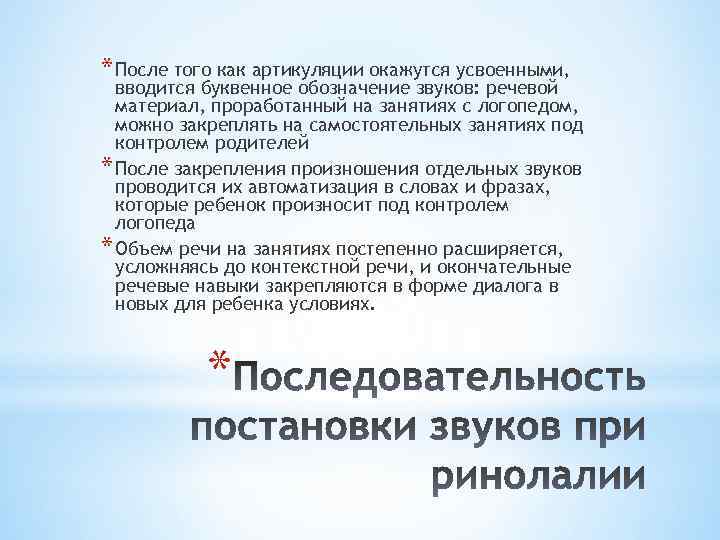 * После того как артикуляции окажутся усвоенными, вводится буквенное обозначение звуков: речевой материал, проработанный на занятиях с логопедом, можно закреплять на самостоятельных занятиях под контролем родителей

* После закрепления произношения отдельных звуков проводится их автоматизация в словах и фразах, которые ребенок произносит под контролем логопеда

* Объем речи на занятиях постепенно расширяется, усложняясь до контекстной речи, и окончательные речевые навыки закрепляются в форме диалога в новых для ребенка условиях.

* Последовательность постановки звуков при ринолалии